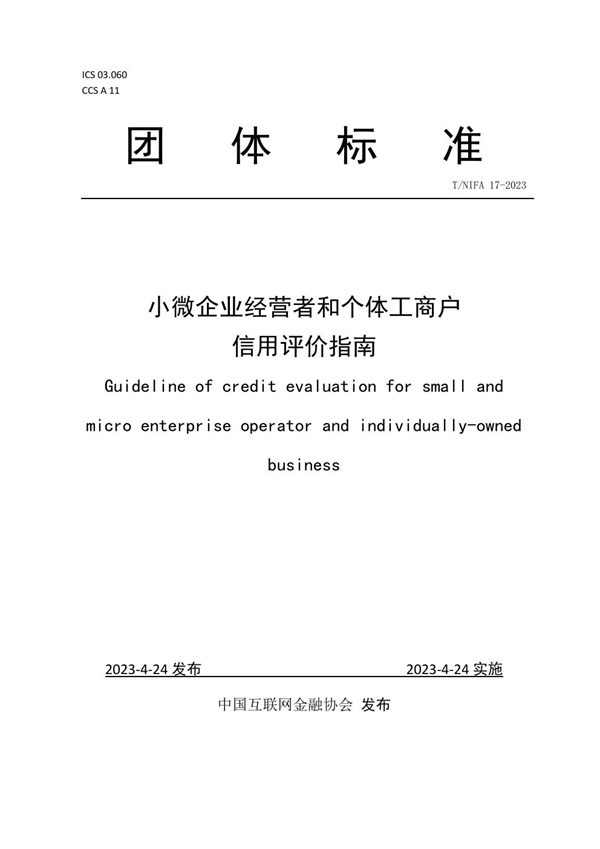 ICS 03.060
CCS A 11

团 体 标 准

T/NIFA 17-2023

小微企业经营者和个体工商户
信用评价指南

Guideline of credit evaluation for small and micro enterprise operator and individually-owned business

2023-4-24 发布

2023-4-24 实施

中国互联网金融协会 发布